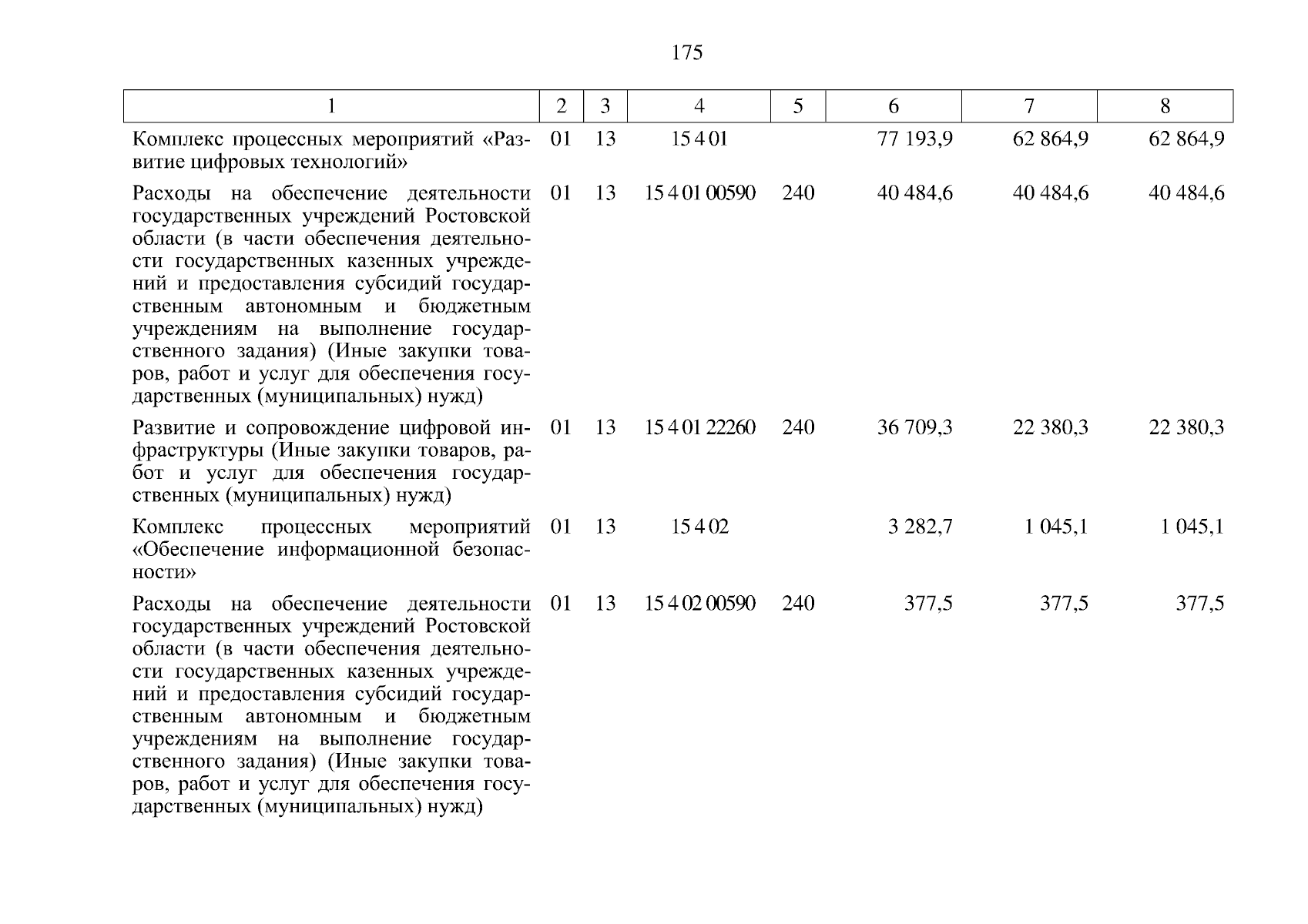 175

| 1 | 2 | 3 | 4 | 5 | 6 | 7 | 8 |
|---|---|---|---|---|---|---|---|
| Комплекс процессных мероприятий «Развитие цифровых технологий» | 01 | 13 | 15 4 01 | | 77 193,9 | 62 864,9 | 62 864,9 |
| Расходы на обеспечение деятельности государственных учреждений Ростовской области (в части обеспечения деятельности государственных казенных учреждений и предоставления субсидий государственным автономным и бюджетным учреждениям на выполнение государственного задания) (Иные закупки товаров, работ и услуг для обеспечения государственных (муниципальных) нужд) | 01 | 13 | 15 4 01 00590 | 240 | 40 484,6 | 40 484,6 | 40 484,6 |
| Развитие и сопровождение цифровой инфраструктуры (Иные закупки товаров, работ и услуг для обеспечения государственных (муниципальных) нужд) | 01 | 13 | 15 4 01 22260 | 240 | 36 709,3 | 22 380,3 | 22 380,3 |
| Комплекс процессных мероприятий «Обеспечение информационной безопасности» | 01 | 13 | 15 4 02 | | 3 282,7 | 1 045,1 | 1 045,1 |
| Расходы на обеспечение деятельности государственных учреждений Ростовской области (в части обеспечения деятельности государственных казенных учреждений и предоставления субсидий государственным автономным и бюджетным учреждениям на выполнение государственного задания) (Иные закупки товаров, работ и услуг для обеспечения государственных (муниципальных) нужд) | 01 | 13 | 15 4 02 00590 | 240 | 377,5 | 377,5 | 377,5 |